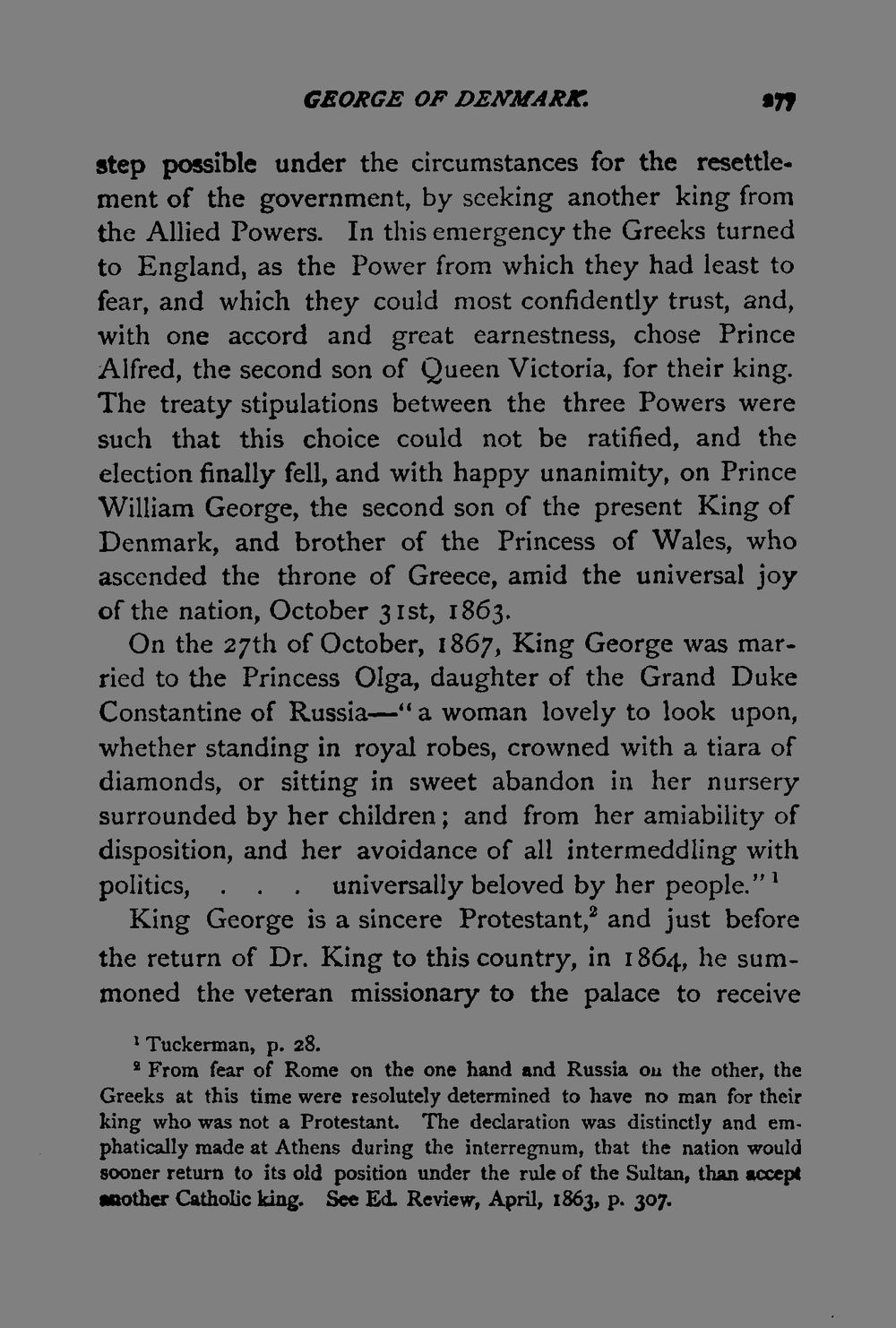 GEORGE OF DENMARK. 277

step possible under the circumstances for the resettlement of the government, by seeking another king from the Allied Powers. In this emergency the Greeks turned to England, as the Power from which they had least to fear, and which they could most confidently trust, and, with one accord and great earnestness, chose Prince Alfred, the second son of Queen Victoria, for their king. The treaty stipulations between the three Powers were such that this choice could not be ratified, and the election finally fell, and with happy unanimity, on Prince William George, the second son of the present King of Denmark, and brother of the Princess of Wales, who ascended the throne of Greece, amid the universal joy of the nation, October 31st, 1863.

On the 27th of October, 1867, King George was married to the Princess Olga, daughter of the Grand Duke Constantine of Russia—"a woman lovely to look upon, whether standing in royal robes, crowned with a tiara of diamonds, or sitting in sweet abandon in her nursery surrounded by her children; and from her amiability of disposition, and her avoidance of all intermeddling with politics, . . . universally beloved by her people."$^1$

King George is a sincere Protestant,$^2$ and just before the return of Dr. King to this country, in 1864, he summoned the veteran missionary to the palace to receive

$^1$ Tuckerman, p. 28.

$^2$ From fear of Rome on the one hand and Russia on the other, the Greeks at this time were resolutely determined to have no man for their king who was not a Protestant. The declaration was distinctly and emphatically made at Athens during the interregnum, that the nation would sooner return to its old position under the rule of the Sultan, than accept another Catholic king. See Ed. Review, April, 1863, p. 307.